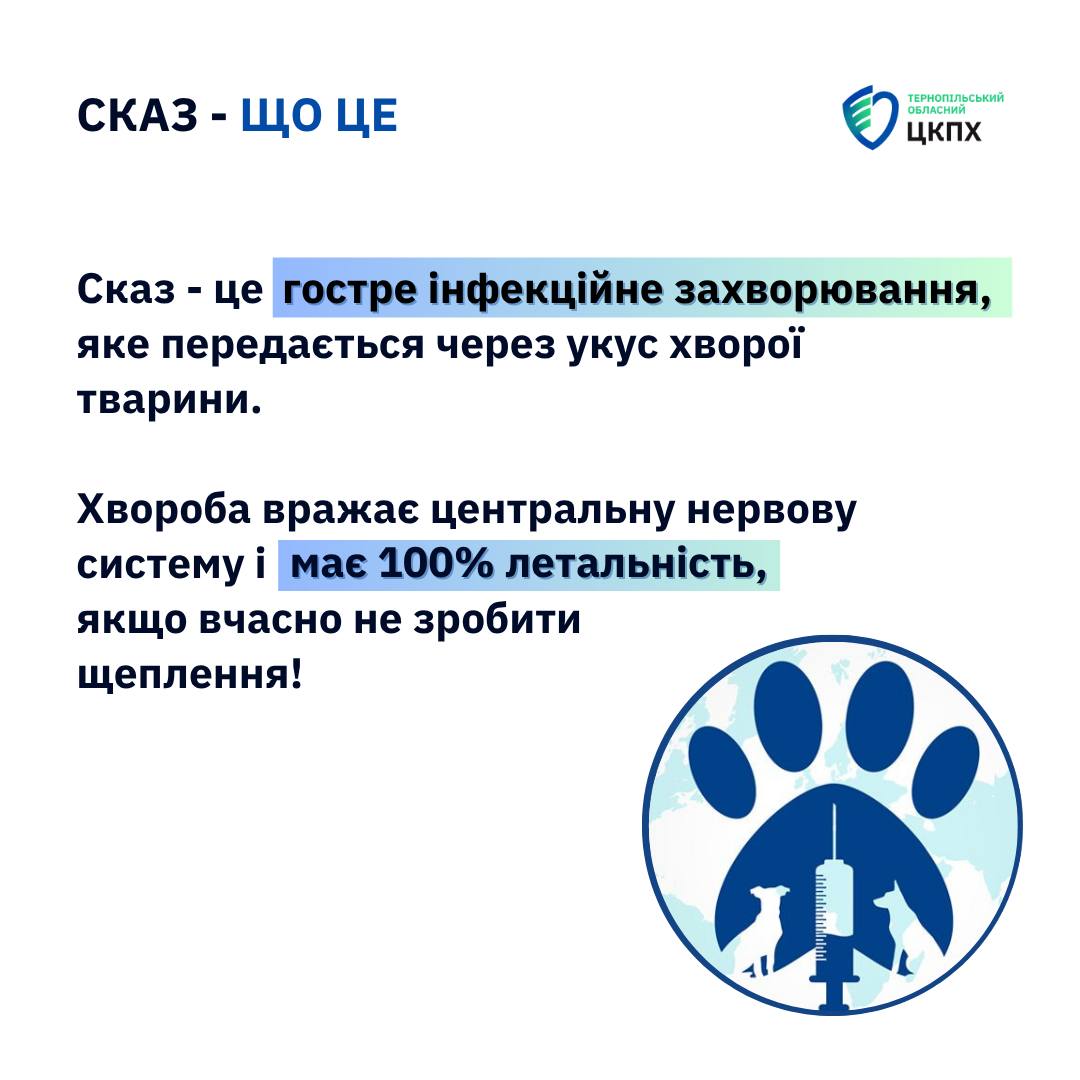 СКАЗ - ЩО ЦЕ

ТЕРНОПІЛЬСЬКИЙ ОБЛАСНИЙ
ЦКПХ

Сказ - це гостре інфекційне захворювання, яке передається через укус хворої тварини.

Хвороба вражає центральну нервову систему і має 100% летальність, якщо вчасно не зробити щеплення!